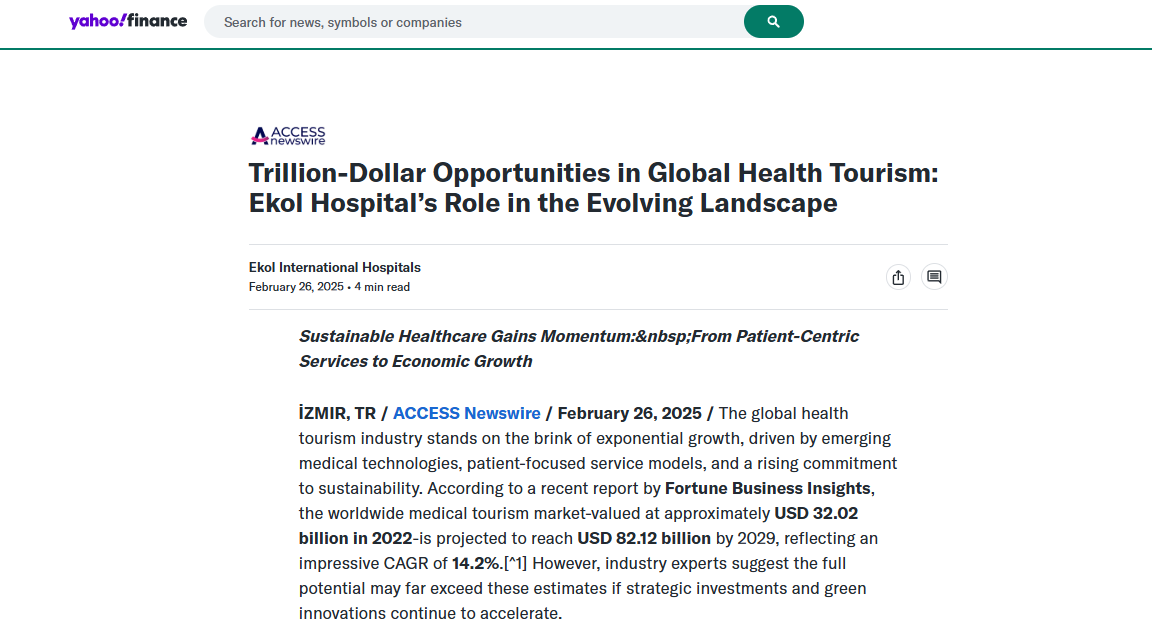 yahoo!finance

Search for news, symbols or companies

ACCESS newswire

Trillion-Dollar Opportunities in Global Health Tourism: Ekol Hospital's Role in the Evolving Landscape

Ekol International Hospitals
February 26, 2025 • 4 min read

Sustainable Healthcare Gains Momentum:&nbsp;From Patient-Centric Services to Economic Growth

İZMIR, TR / ACCESS Newswire / February 26, 2025 / The global health tourism industry stands on the brink of exponential growth, driven by emerging medical technologies, patient-focused service models, and a rising commitment to sustainability. According to a recent report by Fortune Business Insights, the worldwide medical tourism market-valued at approximately USD 32.02 billion in 2022-is projected to reach USD 82.12 billion by 2029, reflecting an impressive CAGR of 14.2%.[^1] However, industry experts suggest the full potential may far exceed these estimates if strategic investments and green innovations continue to accelerate.